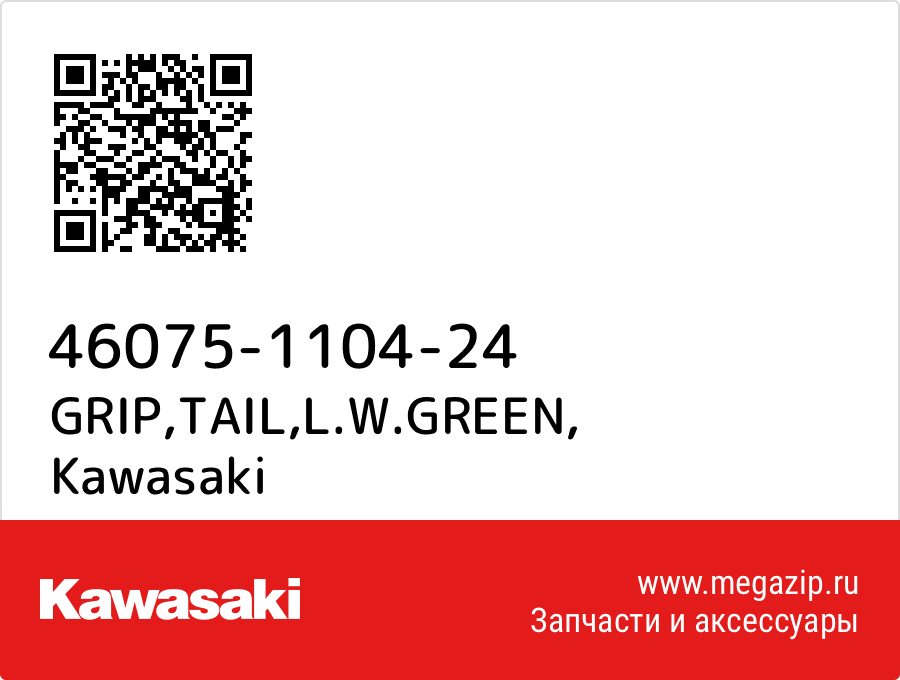 46075-1104-24
GRIP,TAIL,L.W.GREEN,
Kawasaki

Kawasaki

www.megazip.ru
Запчасти и аксессуары